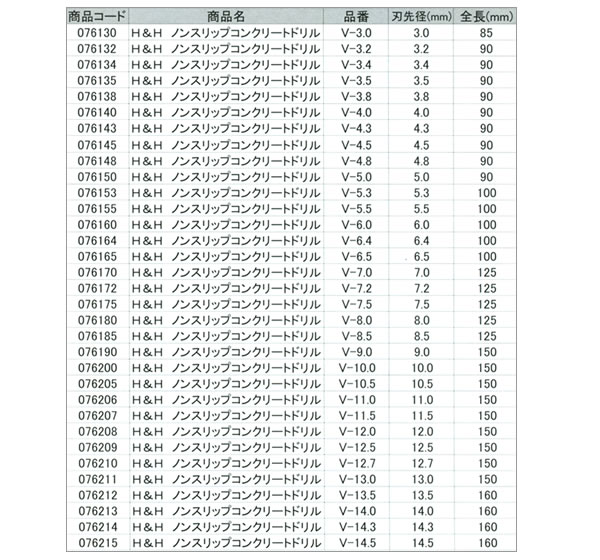 | 商品コード | 商品名 | 品番 | 刃先径(mm) | 全長(mm) |
|---|---|---|---|---|
| 076130 | H&H ノンスリップコンクリートドリル | V-3.0 | 3.0 | 85 |
| 076132 | H&H ノンスリップコンクリートドリル | V-3.2 | 3.2 | 90 |
| 076134 | H&H ノンスリップコンクリートドリル | V-3.4 | 3.4 | 90 |
| 076135 | H&H ノンスリップコンクリートドリル | V-3.5 | 3.5 | 90 |
| 076138 | H&H ノンスリップコンクリートドリル | V-3.8 | 3.8 | 90 |
| 076140 | H&H ノンスリップコンクリートドリル | V-4.0 | 4.0 | 90 |
| 076143 | H&H ノンスリップコンクリートドリル | V-4.3 | 4.3 | 90 |
| 076145 | H&H ノンスリップコンクリートドリル | V-4.5 | 4.5 | 90 |
| 076148 | H&H ノンスリップコンクリートドリル | V-4.8 | 4.8 | 90 |
| 076150 | H&H ノンスリップコンクリートドリル | V-5.0 | 5.0 | 90 |
| 076153 | H&H ノンスリップコンクリートドリル | V-5.3 | 5.3 | 100 |
| 076155 | H&H ノンスリップコンクリートドリル | V-5.5 | 5.5 | 100 |
| 076160 | H&H ノンスリップコンクリートドリル | V-6.0 | 6.0 | 100 |
| 076164 | H&H ノンスリップコンクリートドリル | V-6.4 | 6.4 | 100 |
| 076165 | H&H ノンスリップコンクリートドリル | V-6.5 | 6.5 | 100 |
| 076170 | H&H ノンスリップコンクリートドリル | V-7.0 | 7.0 | 125 |
| 076172 | H&H ノンスリップコンクリートドリル | V-7.2 | 7.2 | 125 |
| 076175 | H&H ノンスリップコンクリートドリル | V-7.5 | 7.5 | 125 |
| 076180 | H&H ノンスリップコンクリートドリル | V-8.0 | 8.0 | 125 |
| 076185 | H&H ノンスリップコンクリートドリル | V-8.5 | 8.5 | 125 |
| 076190 | H&H ノンスリップコンクリートドリル | V-9.0 | 9.0 | 150 |
| 076200 | H&H ノンスリップコンクリートドリル | V-10.0 | 10.0 | 150 |
| 076205 | H&H ノンスリップコンクリートドリル | V-10.5 | 10.5 | 150 |
| 076206 | H&H ノンスリップコンクリートドリル | V-11.0 | 11.0 | 150 |
| 076207 | H&H ノンスリップコンクリートドリル | V-11.5 | 11.5 | 150 |
| 076208 | H&H ノンスリップコンクリートドリル | V-12.0 | 12.0 | 150 |
| 076209 | H&H ノンスリップコンクリートドリル | V-12.5 | 12.5 | 150 |
| 076210 | H&H ノンスリップコンクリートドリル | V-12.7 | 12.7 | 150 |
| 076211 | H&H ノンスリップコンクリートドリル | V-13.0 | 13.0 | 150 |
| 076212 | H&H ノンスリップコンクリートドリル | V-13.5 | 13.5 | 160 |
| 076213 | H&H ノンスリップコンクリートドリル | V-14.0 | 14.0 | 160 |
| 076214 | H&H ノンスリップコンクリートドリル | V-14.3 | 14.3 | 160 |
| 076215 | H&H ノンスリップコンクリートドリル | V-14.5 | 14.5 | 160 |